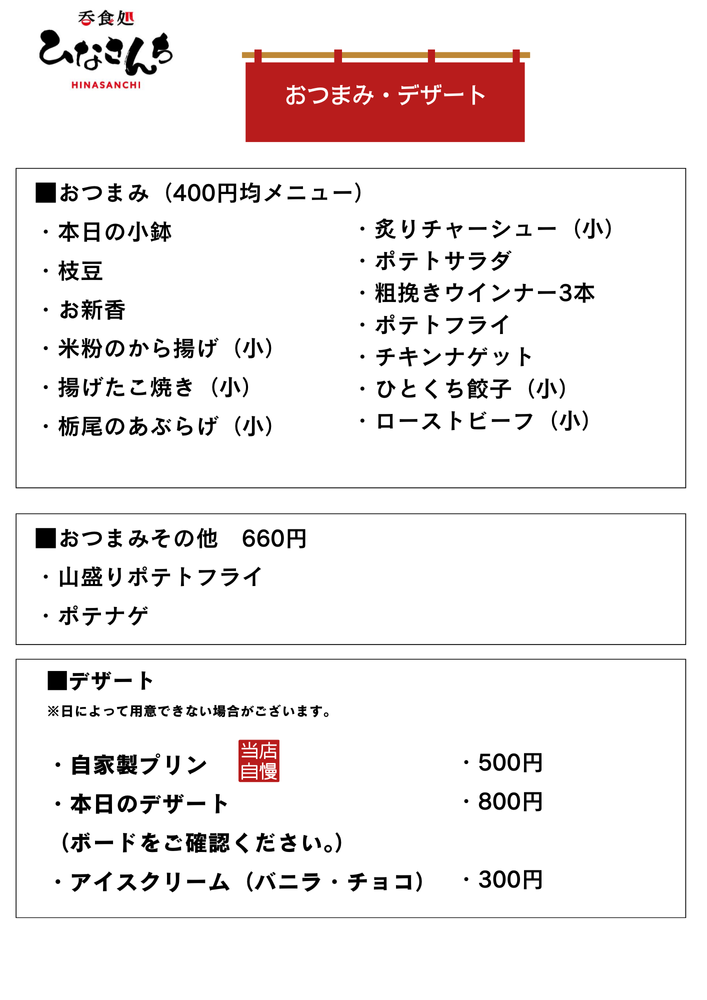 呑食処
ひなさんち
HINASANCHI

おつまみ・デザート

■おつまみ（400円均メニュー）
・本日の小鉢
・枝豆
・お新香
・米粉のから揚げ（小）
・揚げたこ焼き（小）
・栃尾のあぶらげ（小）
・炙りチャーシュー（小）
・ポテトサラダ
・粗挽きウインナー3本
・ポテトフライ
・チキンナゲット
・ひとくち餃子（小）
・ローストビーフ（小）

■おつまみその他　660円
・山盛りポテトフライ
・ポテナゲ

■デザート
※日によって用意できない場合がございます。

・自家製プリン 当店自慢 ・500円
・本日のデザート ・800円
（ボードをご確認ください。）
・アイスクリーム（バニラ・チョコ） ・300円